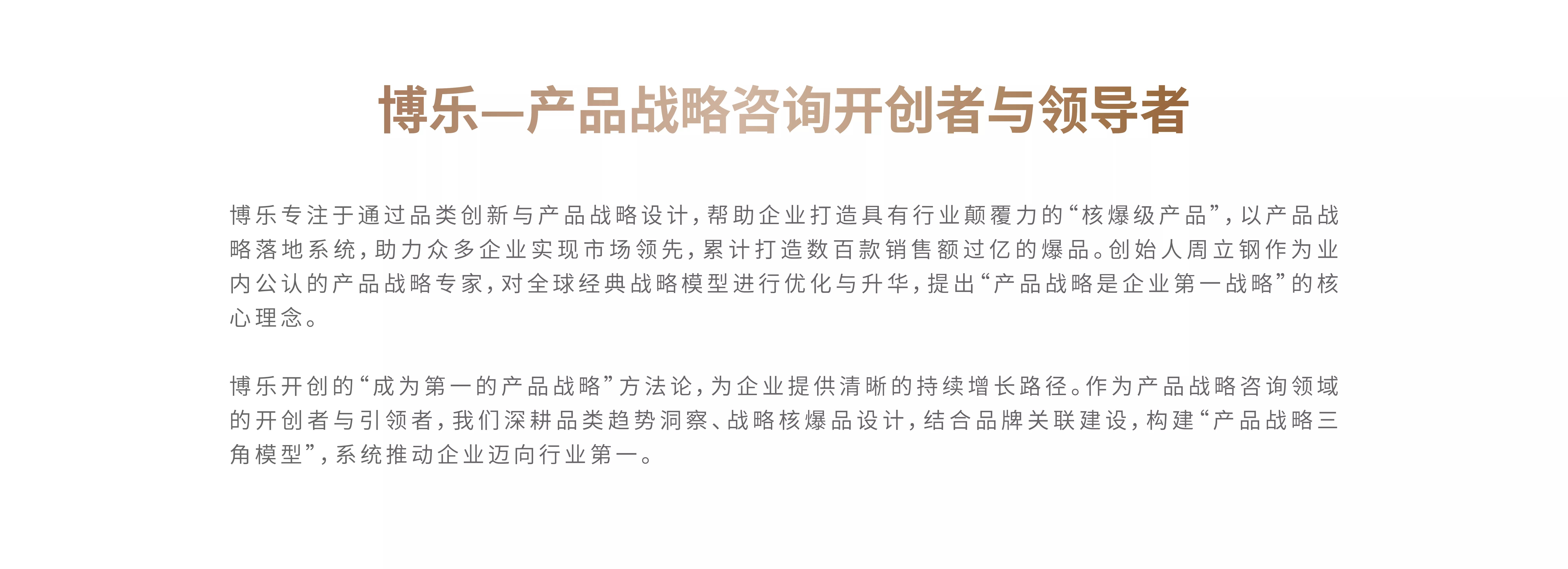 博乐—产品战略咨询开创者与领导者

博乐专注于通过品类创新与产品战略设计，帮助企业打造具有行业颠覆力的“核爆级产品”，以产品战略落地系统，助力众多企业实现市场领先，累计打造数百款销售额过亿的爆品。创始人周立钢作为业内公认的产品战略专家，对全球经典战略模型进行优化与升华，提出“产品战略是企业第一战略”的核心理念。

博乐开创的“成为第一的产品战略”方法论，为企业提供清晰的持续增长路径。作为产品战略咨询领域的开创者与引领者，我们深耕品类趋势洞察、战略核爆品设计，结合品牌关联建设，构建“产品战略三角模型”，系统推动企业迈向行业第一。